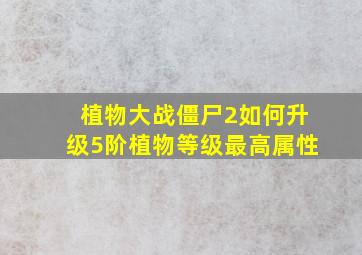 植物大战僵尸2如何升级5阶植物等级最高属性